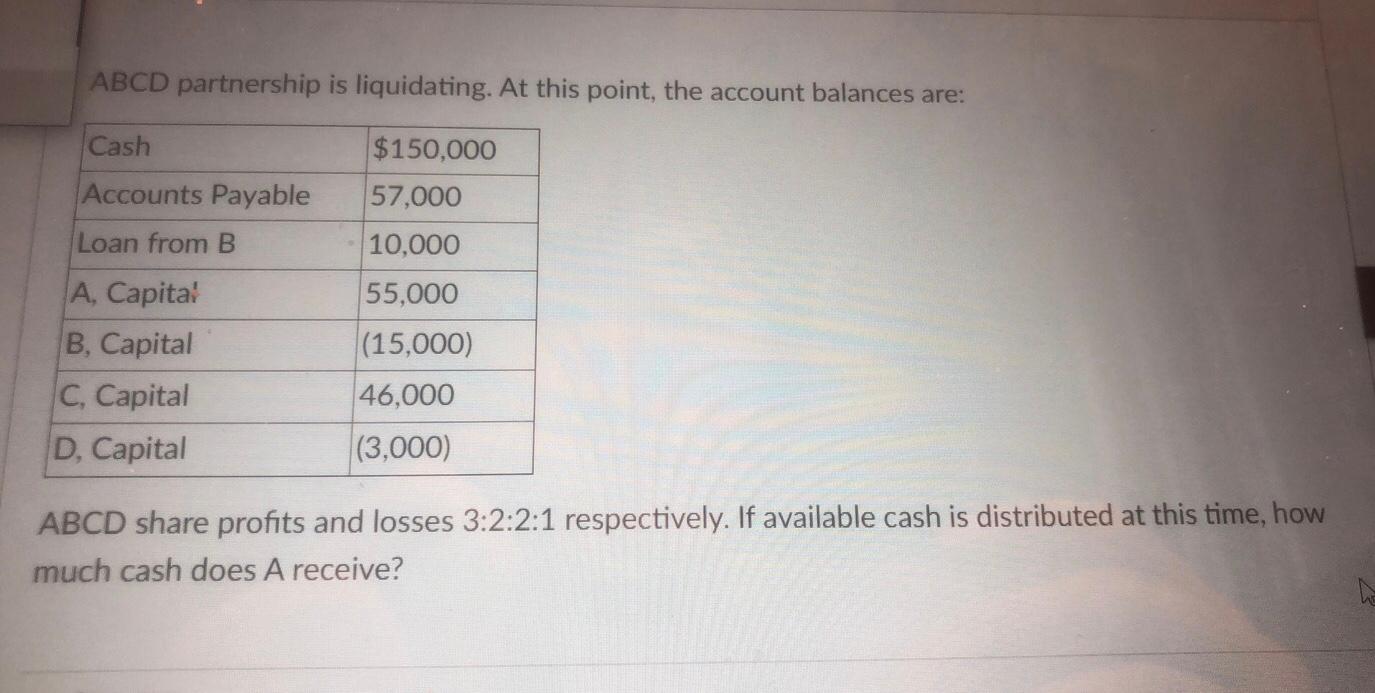 ABCD partnership is liquidating. At this point, the account balances are:

| Cash | $150,000 |
|---|---|
| Accounts Payable | 57,000 |
| Loan from B | 10,000 |
| A, Capital | 55,000 |
| B, Capital | (15,000) |
| C, Capital | 46,000 |
| D, Capital | (3,000) |

ABCD share profits and losses 3:2:2:1 respectively. If available cash is distributed at this time, how much cash does A receive?